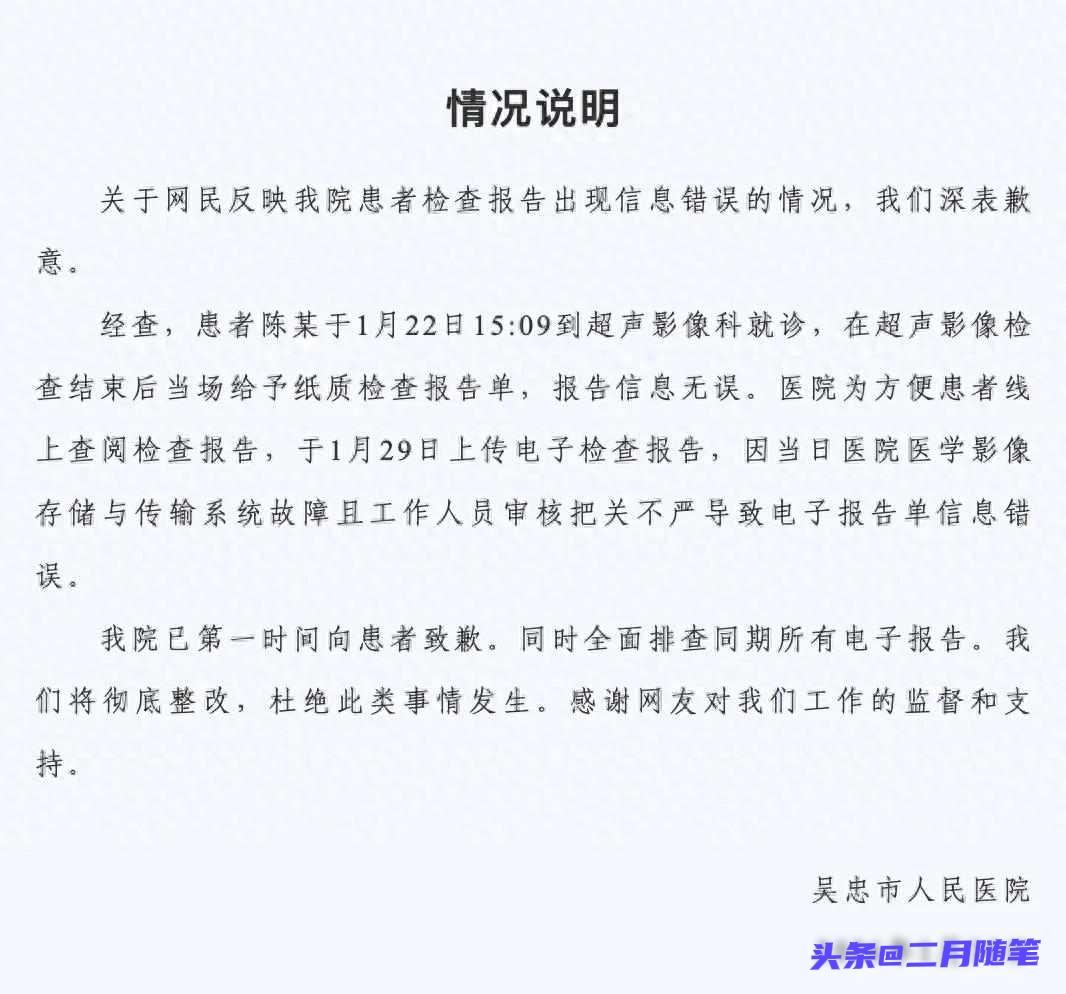 情况说明

关于网民反映我院患者检查报告出现信息错误的情况，我们深表歉意。

经查，患者陈某于1月22日15:09到超声影像科就诊，在超声影像检查结束后当场给予纸质检查报告单，报告信息无误。医院为方便患者线上查阅检查报告，于1月29日上传电子检查报告，因当日医院医学影像存储与传输系统故障且工作人员审核把关不严导致电子报告单信息错误。

我院已第一时间向患者致歉。同时全面排查同期所有电子报告。我们将彻底整改，杜绝此类事情发生。感谢网友对我们工作的监督和支持。

吴忠市人民医院

头条@二月随笔